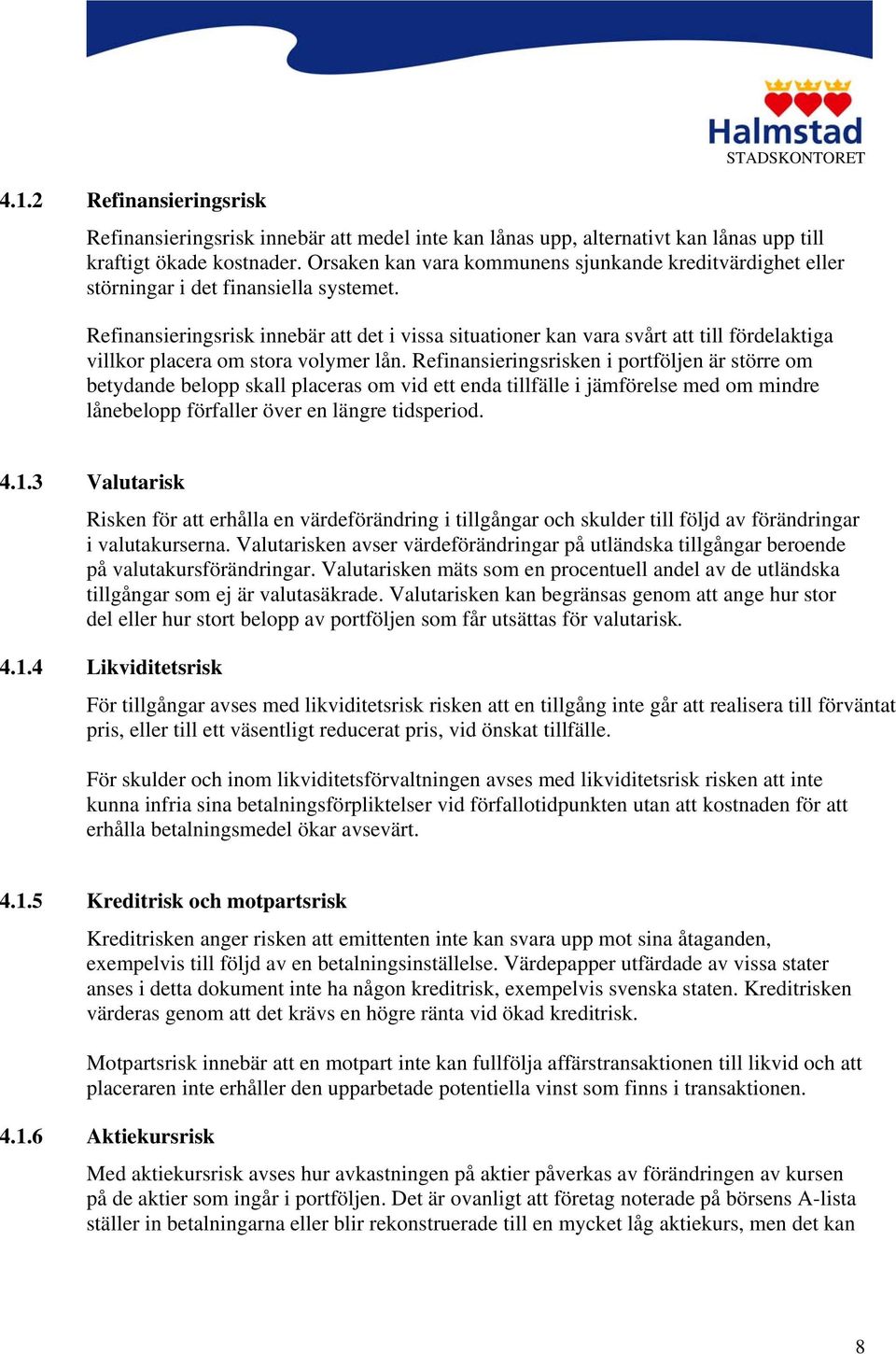 Halmstad
STADSKONTORET

4.1.2 Refinansieringsrisk

Refinansieringsrisk innebär att medel inte kan lånas upp, alternativt kan lånas upp till kraftigt ökade kostnader. Orsaken kan vara kommunens sjunkande kreditvärdighet eller störningar i det finansiella systemet.

Refinansieringsrisk innebär att det i vissa situationer kan vara svårt att till fördelaktiga villkor placera om stora volymer lån. Refinansieringsrisken i portföljen är större om betydande belopp skall placeras om vid ett enda tillfälle i jämförelse med om mindre lånebelopp förfaller över en längre tidsperiod.

4.1.3 Valutarisk

Risken för att erhålla en värdeförändring i tillgångar och skulder till följd av förändringar i valutakurserna. Valutarisken avser värdeförändringar på utländska tillgångar beroende på valutakursförändringar. Valutarisken mäts som en procentuell andel av de utländska tillgångar som ej är valutasäkrade. Valutarisken kan begränsas genom att ange hur stor del eller hur stort belopp av portföljen som får utsättas för valutarisk.

4.1.4 Likviditetsrisk

För tillgångar avses med likviditetsrisk risken att en tillgång inte går att realisera till förväntat pris, eller till ett väsentligt reducerat pris, vid önskat tillfälle.

För skulder och inom likviditetsförvaltningen avses med likviditetsrisk risken att inte kunna infria sina betalningsförpliktelser vid förfallotidpunkten utan att kostnaden för att erhålla betalningsmedel ökar avsevärt.

4.1.5 Kreditrisk och motpartsrisk

Kreditrisken anger risken att emittenten inte kan svara upp mot sina åtaganden, exempelvis till följd av en betalningsinställelse. Värdepapper utfärdade av vissa stater anses i detta dokument inte ha någon kreditrisk, exempelvis svenska staten. Kreditrisken värderas genom att det krävs en högre ränta vid ökad kreditrisk.

Motpartsrisk innebär att en motpart inte kan fullfölja affärstransaktionen till likvid och att placeraren inte erhåller den upparbetade potentiella vinst som finns i transaktionen.

4.1.6 Aktiekursrisk

Med aktiekursrisk avses hur avkastningen på aktier påverkas av förändringen av kursen på de aktier som ingår i portföljen. Det är ovanligt att företag noterade på börsens A-lista ställer in betalningarna eller blir rekonstruerade till en mycket låg aktiekurs, men det kan

8